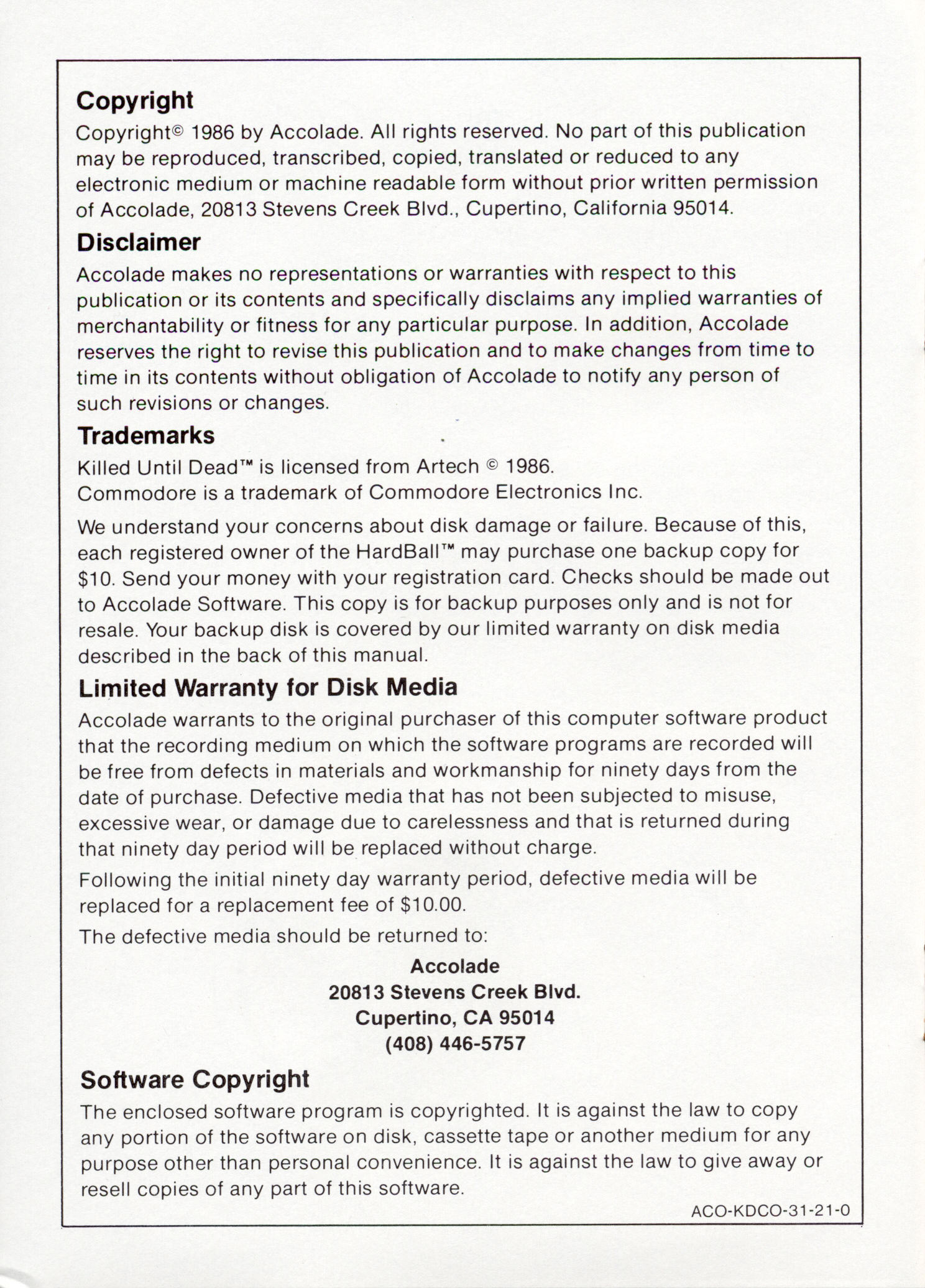 Copyright

Copyright© 1986 by Accolade. All rights reserved. No part of this publication may be reproduced, transcribed, copied, translated or reduced to any electronic medium or machine readable form without prior written permission of Accolade, 20813 Stevens Creek Blvd., Cupertino, California 95014.

Disclaimer

Accolade makes no representations or warranties with respect to this publication or its contents and specifically disclaims any implied warranties of merchantability or fitness for any particular purpose. In addition, Accolade reserves the right to revise this publication and to make changes from time to time in its contents without obligation of Accolade to notify any person of such revisions or changes.

Trademarks

Killed Until Dead™ is licensed from Artech © 1986.
Commodore is a trademark of Commodore Electronics Inc.

We understand your concerns about disk damage or failure. Because of this, each registered owner of the HardBall™ may purchase one backup copy for $10. Send your money with your registration card. Checks should be made out to Accolade Software. This copy is for backup purposes only and is not for resale. Your backup disk is covered by our limited warranty on disk media described in the back of this manual.

Limited Warranty for Disk Media

Accolade warrants to the original purchaser of this computer software product that the recording medium on which the software programs are recorded will be free from defects in materials and workmanship for ninety days from the date of purchase. Defective media that has not been subjected to misuse, excessive wear, or damage due to carelessness and that is returned during that ninety day period will be replaced without charge.

Following the initial ninety day warranty period, defective media will be replaced for a replacement fee of $10.00.

The defective media should be returned to:

Accolade
20813 Stevens Creek Blvd.
Cupertino, CA 95014
(408) 446-5757

Software Copyright

The enclosed software program is copyrighted. It is against the law to copy any portion of the software on disk, cassette tape or another medium for any purpose other than personal convenience. It is against the law to give away or resell copies of any part of this software.

ACO-KDCO-31-21-0